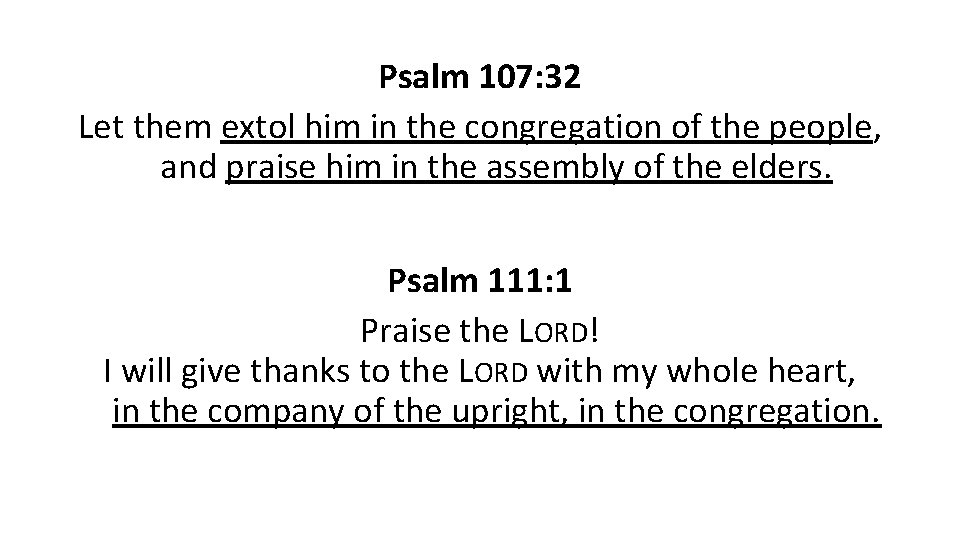 Psalm 107:32

Let them extol him in the congregation of the people,
and praise him in the assembly of the elders.

Psalm 111:1

Praise the LORD!
I will give thanks to the LORD with my whole heart,
in the company of the upright, in the congregation.